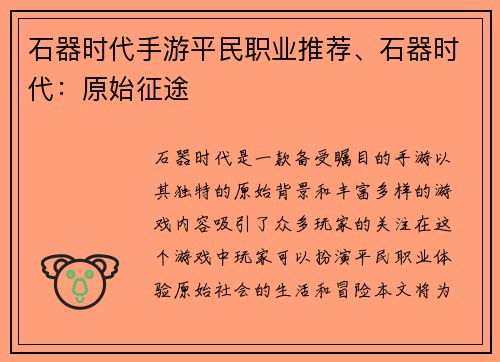 石器时代手游平民职业推荐、石器时代：原始征途

石器时代是一款备受瞩目的手游以其独特的原始背景和丰富多样的游戏内容吸引了众多玩家的关注在这个游戏中玩家可以扮演平民职业体验原始社会的生活和冒险本文将为